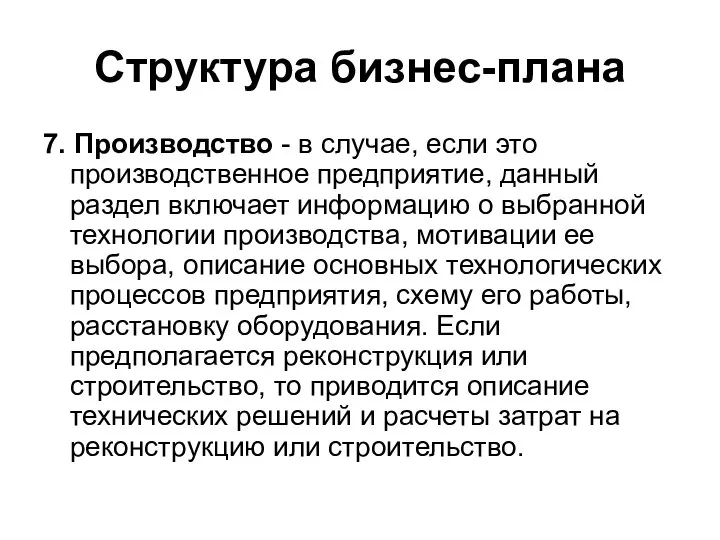 Структура бизнес-плана

7. Производство - в случае, если это производственное предприятие, данный раздел включает информацию о выбранной технологии производства, мотивации ее выбора, описание основных технологических процессов предприятия, схему его работы, расстановку оборудования. Если предполагается реконструкция или строительство, то приводится описание технических решений и расчеты затрат на реконструкцию или строительство.